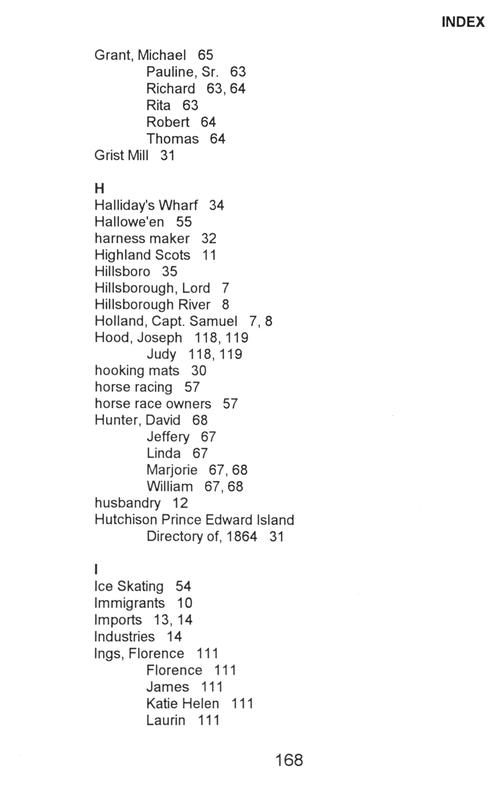 INDEX

Grant, Michael 65
Pauline, Sr. 63
Richard 63, 64
Rita 63
Robert 64
Thomas 64
Grist Mill 31

H
Halliday's Wharf 34
Hallowe'en 55
harness maker 32
Highland Scots 11
Hillsboro 35
Hillsborough, Lord 7
Hillsborough River 8
Holland, Capt. Samuel 7, 8
Hood, Joseph 118, 119
Judy 118, 119
hooking mats 30
horse racing 57
horse race owners 57
Hunter, David 68
Jeffery 67
Linda 67
Marjorie 67, 68
William 67, 68
husbandry 12
Hutchison Prince Edward Island
Directory of, 1864 31

I
Ice Skating 54
Immigrants 10
Imports 13, 14
Industries 14
Ings, Florence 111
Florence 111
James 111
Katie Helen 111
Laurin 111

168